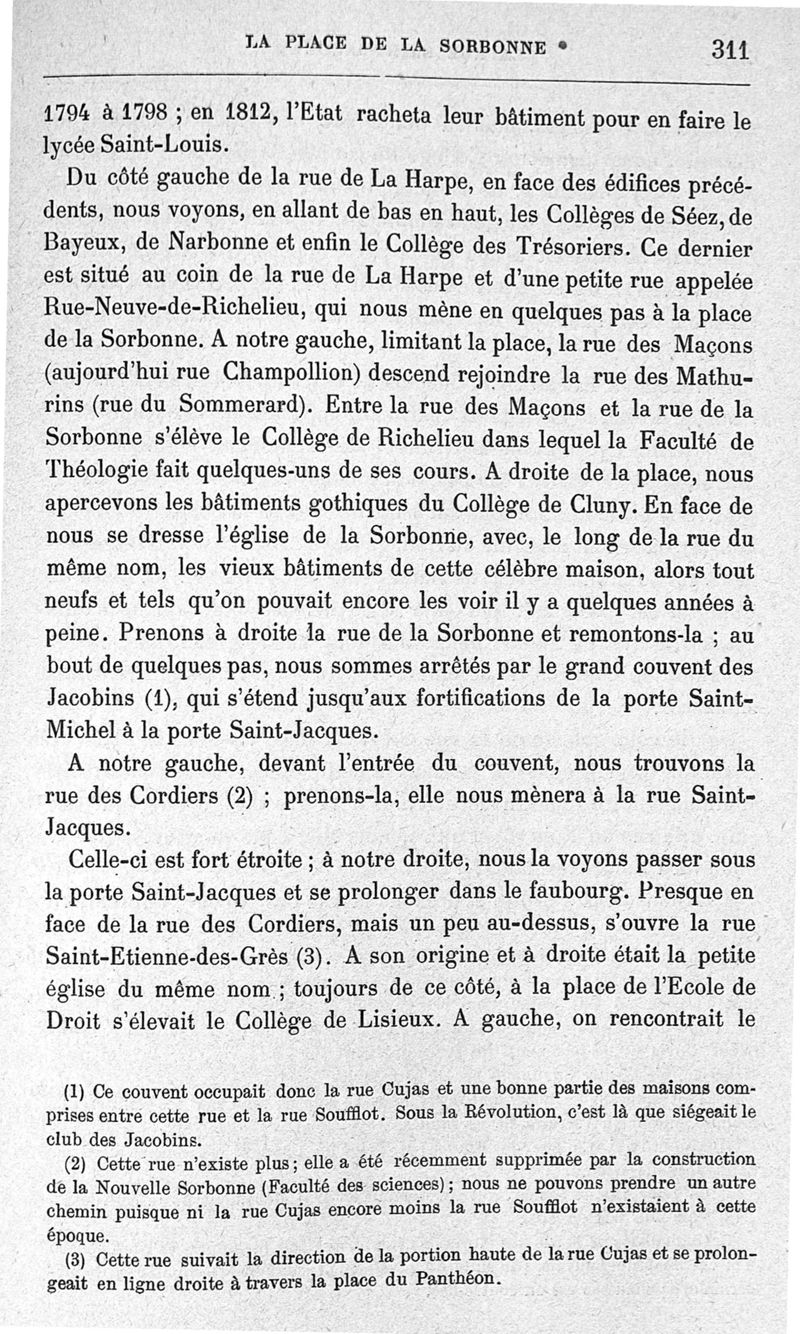 LA PLACE DE LA SORBONNE • 311

1794 à 1798 ; en 1812, l'Etat racheta leur bâtiment pour en faire le lycée Saint-Louis.

Du côté gauche de la rue de La Harpe, en face des édifices précédents, nous voyons, en allant de bas en haut, les Collèges de Séez, de Bayeux, de Narbonne et enfin le Collège des Trésoriers. Ce dernier est situé au coin de la rue de La Harpe et d'une petite rue appelée Rue-Neuve-de-Richelieu, qui nous mène en quelques pas à la place de la Sorbonne. A notre gauche, limitant la place, la rue des Maçons (aujourd'hui rue Champollion) descend rejoindre la rue des Mathurins (rue du Sommerard). Entre la rue des Maçons et la rue de la Sorbonne s'élève le Collège de Richelieu dans lequel la Faculté de Théologie fait quelques-uns de ses cours. A droite de la place, nous apercevons les bâtiments gothiques du Collège de Cluny. En face de nous se dresse l'église de la Sorbonne, avec, le long de la rue du même nom, les vieux bâtiments de cette célèbre maison, alors tout neufs et tels qu'on pouvait encore les voir il y a quelques années à peine. Prenons à droite la rue de la Sorbonne et remontons-la ; au bout de quelques pas, nous sommes arrêtés par le grand couvent des Jacobins (1), qui s'étend jusqu'aux fortifications de la porte Saint-Michel à la porte Saint-Jacques.

A notre gauche, devant l'entrée du couvent, nous trouvons la rue des Cordiers (2) ; prenons-la, elle nous mènera à la rue Saint-Jacques.

Celle-ci est fort étroite ; à notre droite, nous la voyons passer sous la porte Saint-Jacques et se prolonger dans le faubourg. Presque en face de la rue des Cordiers, mais un peu au-dessus, s'ouvre la rue Saint-Etienne-des-Grès (3). A son origine et à droite était la petite église du même nom ; toujours de ce côté, à la place de l'Ecole de Droit s'élevait le Collège de Lisieux. A gauche, on rencontrait le

(1) Ce couvent occupait donc la rue Cujas et une bonne partie des maisons comprises entre cette rue et la rue Soufflot. Sous la Révolution, c'est là que siégeait le club des Jacobins.

(2) Cette rue n'existe plus ; elle a été récemment supprimée par la construction de la Nouvelle Sorbonne (Faculté des sciences) ; nous ne pouvons prendre un autre chemin puisque ni la rue Cujas encore moins la rue Soufflot n'existaient à cette époque.

(3) Cette rue suivait la direction de la portion haute de la rue Cujas et se prolongeait en ligne droite à travers la place du Panthéon.